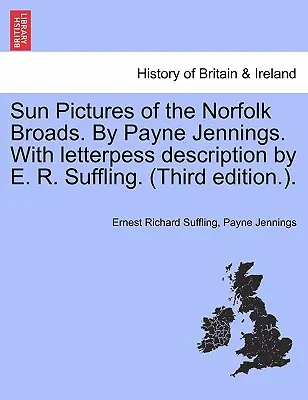 BRITISH LIBRARY

History of Britain & Ireland

Sun Pictures of the Norfolk Broads. By Payne Jennings. With letterpess description by E. R. Suffling. (Third edition.).

Ernest Richard Suffling, Payne Jennings